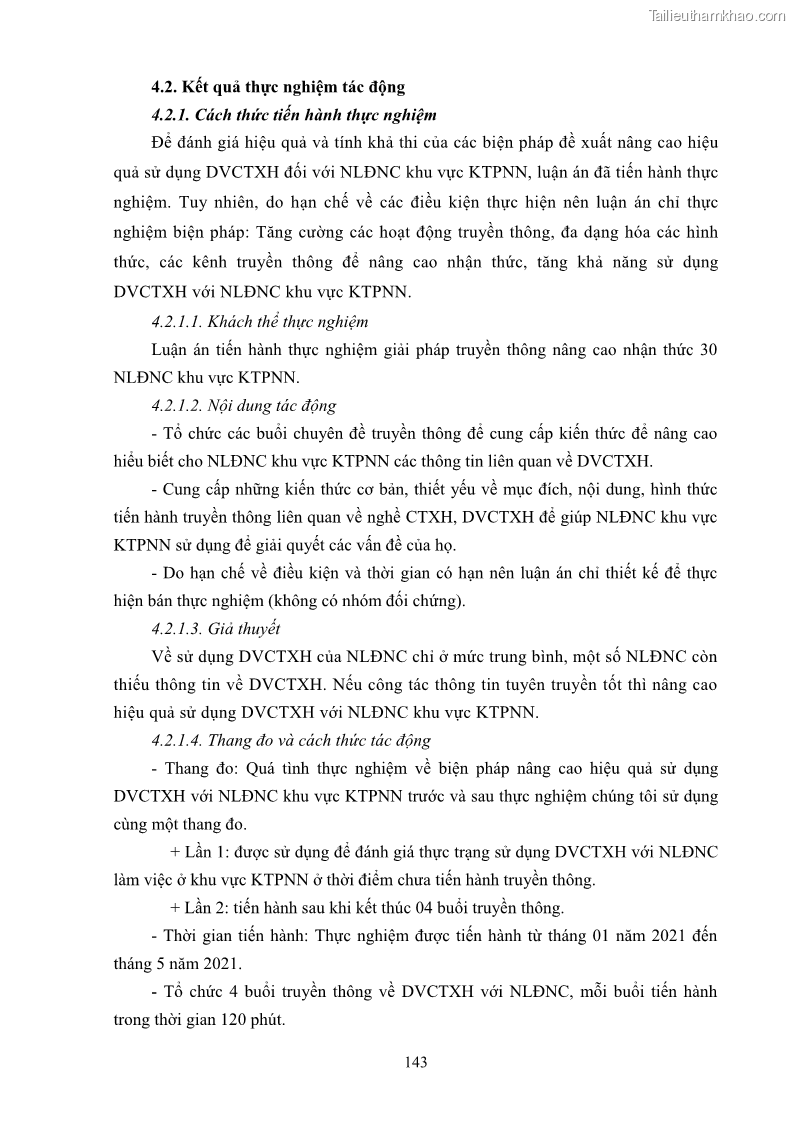 Tailieuthamkhao.com

4.2. Kết quả thực nghiệm tác động

4.2.1. Cách thức tiến hành thực nghiệm

Để đánh giá hiệu quả và tính khả thi của các biện pháp đề xuất nâng cao hiệu quả sử dụng DVCTXH đối với NLĐNC khu vực KTPNN, luận án đã tiến hành thực nghiệm. Tuy nhiên, do hạn chế về các điều kiện thực hiện nên luận án chỉ thực nghiệm biện pháp: Tăng cường các hoạt động truyền thông, đa dạng hóa các hình thức, các kênh truyền thông để nâng cao nhận thức, tăng khả năng sử dụng DVCTXH với NLĐNC khu vực KTPNN.

4.2.1.1. Khách thể thực nghiệm

Luận án tiến hành thực nghiệm giải pháp truyền thông nâng cao nhận thức 30 NLĐNC khu vực KTPNN.

4.2.1.2. Nội dung tác động

- Tổ chức các buổi chuyên đề truyền thông để cung cấp kiến thức để nâng cao hiểu biết cho NLĐNC khu vực KTPNN các thông tin liên quan về DVCTXH.

- Cung cấp những kiến thức cơ bản, thiết yếu về mục đích, nội dung, hình thức tiến hành truyền thông liên quan về nghề CTXH, DVCTXH để giúp NLĐNC khu vực KTPNN sử dụng để giải quyết các vấn đề của họ.

- Do hạn chế về điều kiện và thời gian có hạn nên luận án chỉ thiết kế để thực hiện bán thực nghiệm (không có nhóm đối chứng).

4.2.1.3. Giả thuyết

Về sử dụng DVCTXH của NLĐNC chỉ ở mức trung bình, một số NLĐNC còn thiếu thông tin về DVCTXH. Nếu công tác thông tin tuyên truyền tốt thì nâng cao hiệu quả sử dụng DVCTXH với NLĐNC khu vực KTPNN.

4.2.1.4. Thang đo và cách thức tác động

- Thang đo: Quá tình thực nghiệm về biện pháp nâng cao hiệu quả sử dụng DVCTXH với NLĐNC khu vực KTPNN trước và sau thực nghiệm chúng tôi sử dụng cùng một thang đo.

+ Lần 1: được sử dụng để đánh giá thực trạng sử dụng DVCTXH với NLĐNC làm việc ở khu vực KTPNN ở thời điểm chưa tiến hành truyền thông.

+ Lần 2: tiến hành sau khi kết thúc 04 buổi truyền thông.

- Thời gian tiến hành: Thực nghiệm được tiến hành từ tháng 01 năm 2021 đến tháng 5 năm 2021.

- Tổ chức 4 buổi truyền thông về DVCTXH với NLĐNC, mỗi buổi tiến hành trong thời gian 120 phút.

143